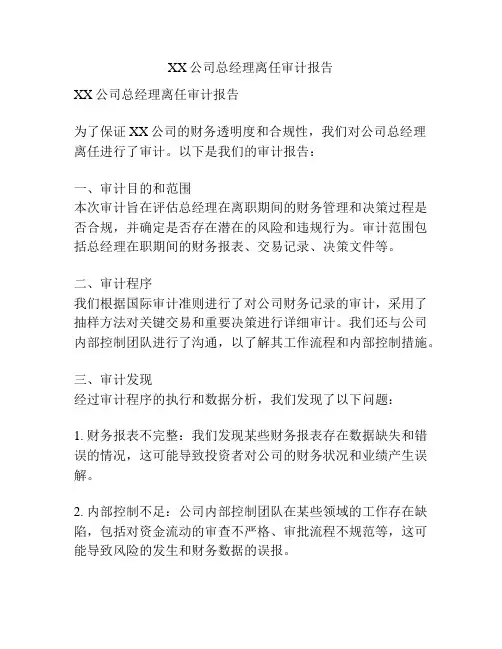 XX 公司总经理离任审计报告

XX 公司总经理离任审计报告

为了保证 XX 公司的财务透明度和合规性，我们对公司总经理离任进行了审计。以下是我们的审计报告：

一、审计目的和范围
本次审计旨在评估总经理在离职期间的财务管理和决策过程是否合规，并确定是否存在潜在的风险和违规行为。审计范围包括总经理在职期间的财务报表、交易记录、决策文件等。

二、审计程序
我们根据国际审计准则进行了对公司财务记录的审计，采用了抽样方法对关键交易和重要决策进行详细审计。我们还与公司内部控制团队进行了沟通，以了解其工作流程和内部控制措施。

三、审计发现
经过审计程序的执行和数据分析，我们发现了以下问题：

1. 财务报表不完整：我们发现某些财务报表存在数据缺失和错误的情况，这可能导致投资者对公司的财务状况和业绩产生误解。

2. 内部控制不足：公司内部控制团队在某些领域的工作存在缺陷，包括对资金流动的审查不严格、审批流程不规范等，这可能导致风险的发生和财务数据的误报。